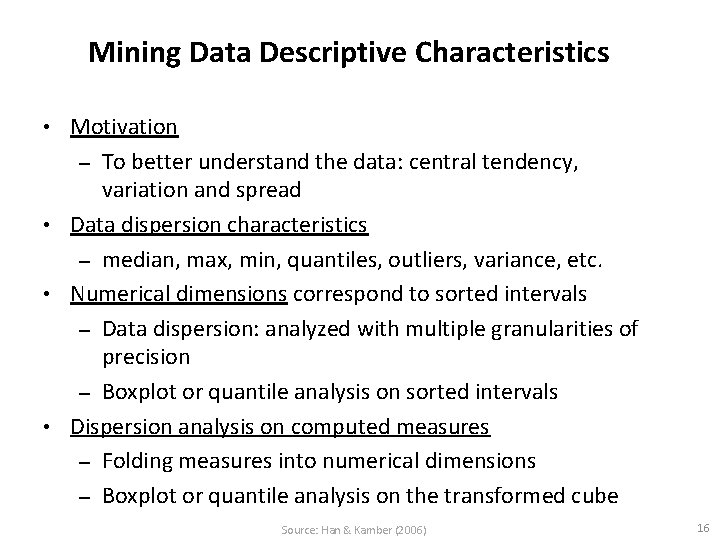 Mining Data Descriptive Characteristics

• Motivation
– To better understand the data: central tendency, variation and spread
• Data dispersion characteristics
– median, max, min, quantiles, outliers, variance, etc.
• Numerical dimensions correspond to sorted intervals
– Data dispersion: analyzed with multiple granularities of precision
– Boxplot or quantile analysis on sorted intervals
• Dispersion analysis on computed measures
– Folding measures into numerical dimensions
– Boxplot or quantile analysis on the transformed cube

Source: Han & Kamber (2006)

16